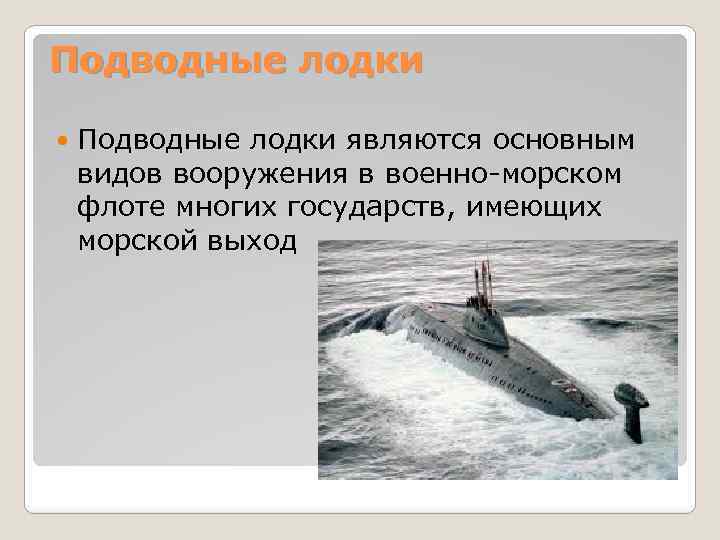 Подводные лодки

Подводные лодки являются основным видов вооружения в военно-морском флоте многих государств, имеющих морской выход